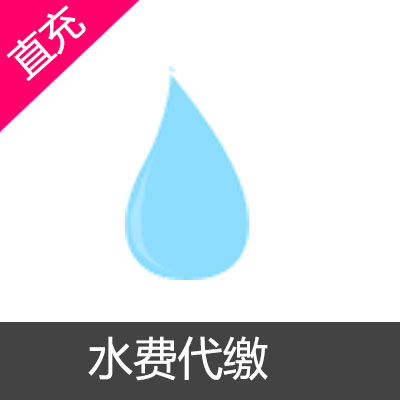 直充

水费代缴